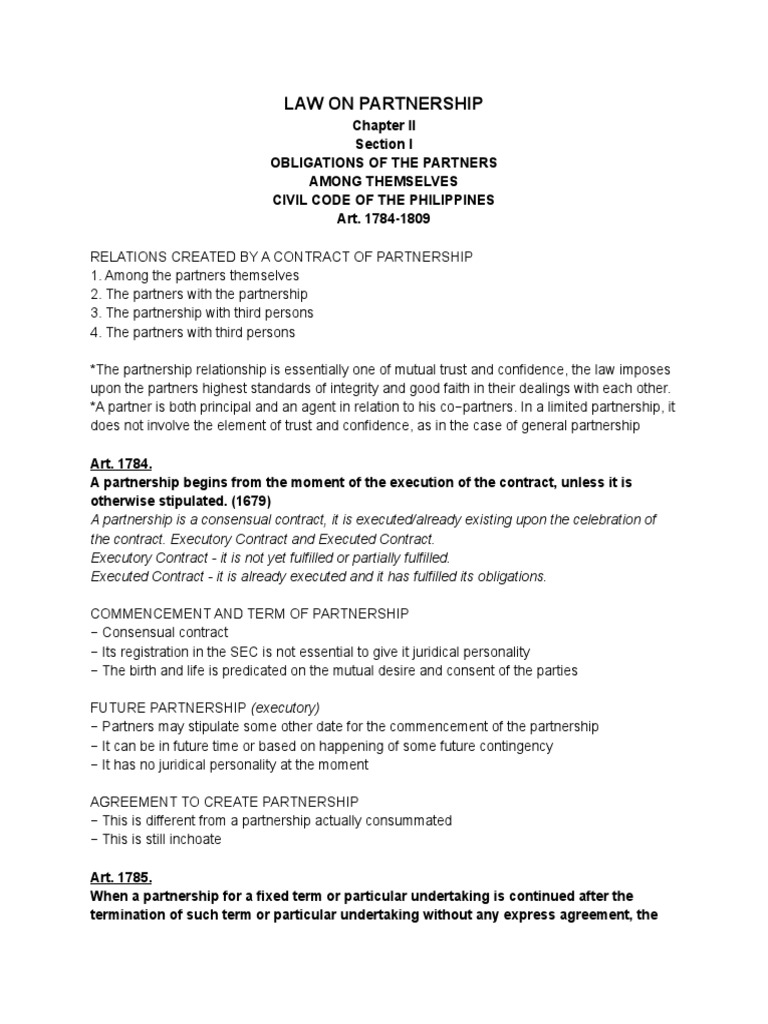 LAW ON PARTNERSHIP
Chapter II
Section I
OBLIGATIONS OF THE PARTNERS
AMONG THEMSELVES
CIVIL CODE OF THE PHILIPPINES
Art. 1784-1809

RELATIONS CREATED BY A CONTRACT OF PARTNERSHIP
1. Among the partners themselves
2. The partners with the partnership
3. The partnership with third persons
4. The partners with third persons

*The partnership relationship is essentially one of mutual trust and confidence, the law imposes upon the partners highest standards of integrity and good faith in their dealings with each other.
*A partner is both principal and an agent in relation to his co−partners. In a limited partnership, it does not involve the element of trust and confidence, as in the case of general partnership

Art. 1784.
A partnership begins from the moment of the execution of the contract, unless it is otherwise stipulated. (1679)
A partnership is a consensual contract, it is executed/already existing upon the celebration of the contract. Executory Contract and Executed Contract.
Executory Contract - it is not yet fulfilled or partially fulfilled.
Executed Contract - it is already executed and it has fulfilled its obligations.

COMMENCEMENT AND TERM OF PARTNERSHIP
− Consensual contract
− Its registration in the SEC is not essential to give it juridical personality
− The birth and life is predicated on the mutual desire and consent of the parties

FUTURE PARTNERSHIP (executory)
− Partners may stipulate some other date for the commencement of the partnership
− It can be in future time or based on happening of some future contingency
− It has no juridical personality at the moment

AGREEMENT TO CREATE PARTNERSHIP
− This is different from a partnership actually consummated
− This is still inchoate

Art. 1785.
When a partnership for a fixed term or particular undertaking is continued after the termination of such term or particular undertaking without any express agreement, the